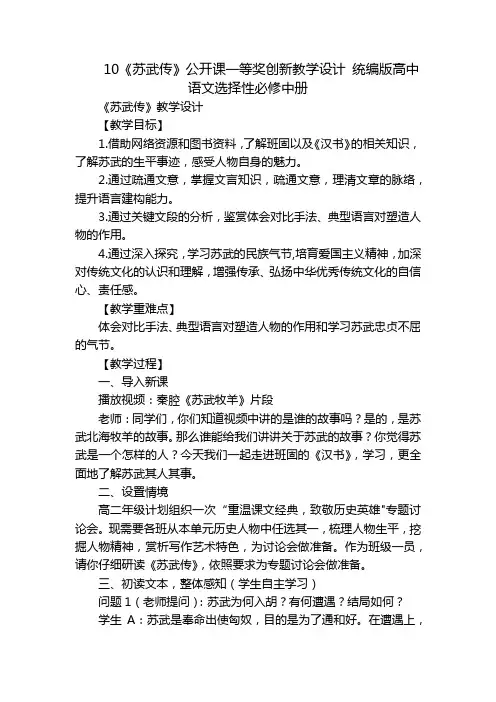 10《苏武传》公开课一等奖创新教学设计 统编版高中语文选择性必修中册

《苏武传》教学设计

【教学目标】

1.借助网络资源和图书资料，了解班固以及《汉书》的相关知识，了解苏武的生平事迹，感受人物自身的魅力。

2.通过疏通文意，掌握文言知识，疏通文意，理清文章的脉络，提升语言建构能力。

3.通过关键文段的分析，鉴赏体会对比手法、典型语言对塑造人物的作用。

4.通过深入探究，学习苏武的民族气节，培育爱国主义精神，加深对传统文化的认识和理解，增强传承、弘扬中华优秀传统文化的自信心、责任感。

【教学重难点】

体会对比手法、典型语言对塑造人物的作用和学习苏武忠贞不屈的气节。

【教学过程】

一、导入新课

播放视频：秦腔《苏武牧羊》片段

老师：同学们，你们知道视频中讲的是谁的故事吗？是的，是苏武北海牧羊的故事。那么谁能给我们讲讲关于苏武的故事？你觉得苏武是一个怎样的人？今天我们一起走进班固的《汉书》，学习，更全面地了解苏武其人其事。

二、设置情境

高二年级计划组织一次“重温课文经典，致敬历史英雄"专题讨论会。现需要各班从本单元历史人物中任选其一，梳理人物生平，挖掘人物精神，赏析写作艺术特色，为讨论会做准备。作为班级一员，请你仔细研读《苏武传》，依照要求为专题讨论会做准备。

三、初读文本，整体感知（学生自主学习）

问题 1（老师提问）：苏武为何入胡？有何遭遇？结局如何？

学生 A：苏武是奉命出使匈奴，目的是为了通和好。在遭遇上，